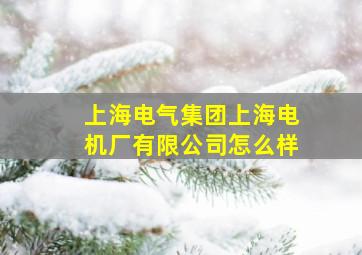 上海电气集团上海电机厂有限公司怎么样